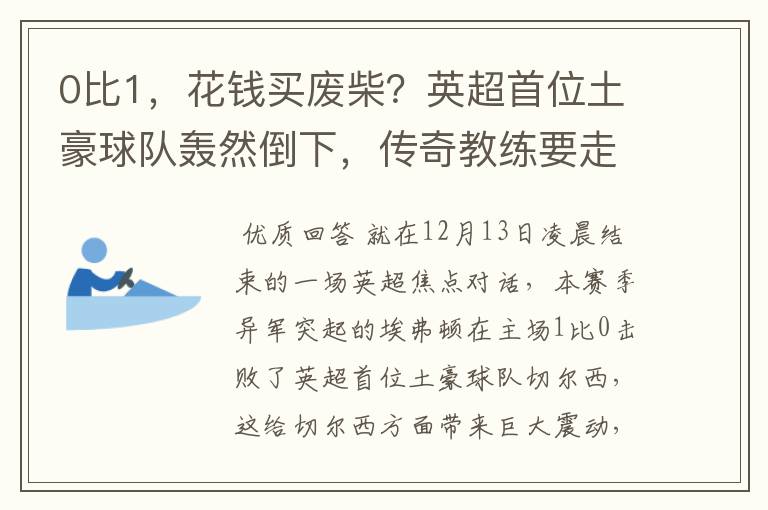 0比1，花钱买废柴？英超首位土豪球队轰然倒下，传奇教练要走

优质回答 就在12月13日凌晨结束的一场英超焦点对话，本赛季异军突起的埃弗顿在主场1比0击败了英超首位土豪球队切尔西，这给切尔西方面带来巨大震动，